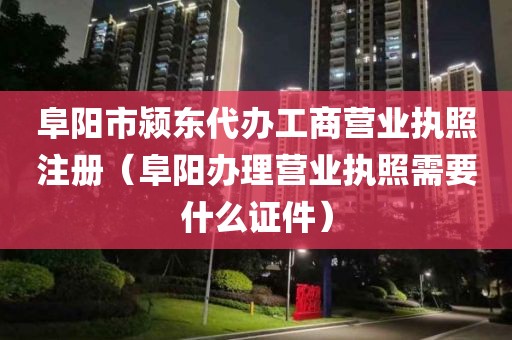 阜阳市颍东代办工商营业执照注册（阜阳办理营业执照需要什么证件）